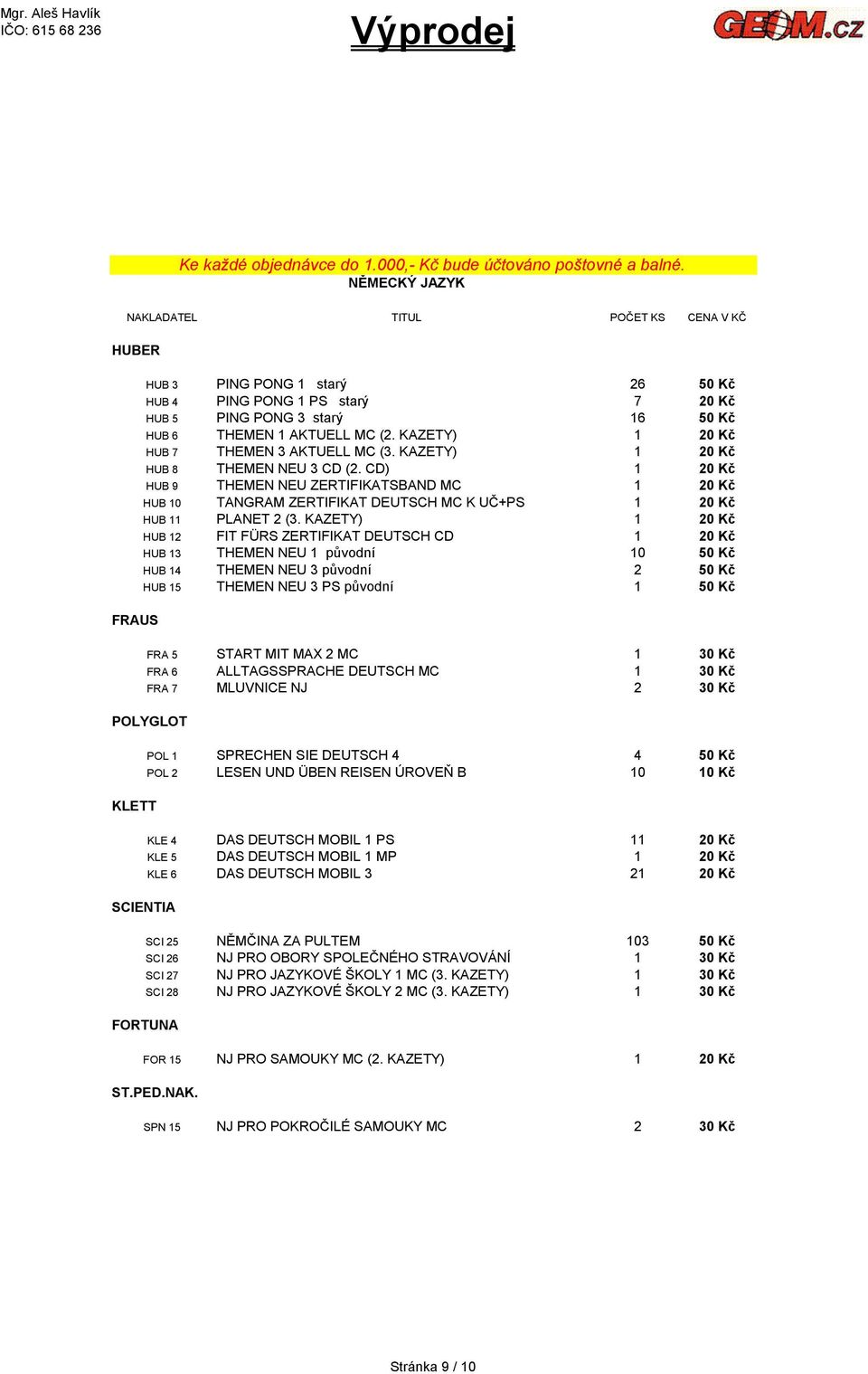 Mgr. Aleš Havlík
IČO: 615 68 236

Výprodej

GEOM.cz

Ke každé objednávce do 1.000,- Kč bude účtováno poštovné a balné.

NĚMECKÝ JAZYK

| NAKLADATEL | TITUL | POČET KS | CENA V KČ |
|---|---|---|---|
| HUBER | | | |
| HUB 3 | PING PONG 1 starý | 26 | 50 Kč |
| HUB 4 | PING PONG 1 PS starý | 7 | 20 Kč |
| HUB 5 | PING PONG 3 starý | 16 | 50 Kč |
| HUB 6 | THEMEN 1 AKTUELL MC (2. KAZETY) | 1 | 20 Kč |
| HUB 7 | THEMEN 3 AKTUELL MC (3. KAZETY) | 1 | 20 Kč |
| HUB 8 | THEMEN NEU 3 CD (2. CD) | 1 | 20 Kč |
| HUB 9 | THEMEN NEU ZERTIFIKATSBAND MC | 1 | 20 Kč |
| HUB 10 | TANGRAM ZERTIFIKAT DEUTSCH MC K UČ+PS | 1 | 20 Kč |
| HUB 11 | PLANET 2 (3. KAZETY) | 1 | 20 Kč |
| HUB 12 | FIT FÜRS ZERTIFIKAT DEUTSCH CD | 1 | 20 Kč |
| HUB 13 | THEMEN NEU 1 původní | 10 | 50 Kč |
| HUB 14 | THEMEN NEU 3 původní | 2 | 50 Kč |
| HUB 15 | THEMEN NEU 3 PS původní | 1 | 50 Kč |
| FRAUS | | | |
| FRA 5 | START MIT MAX 2 MC | 1 | 30 Kč |
| FRA 6 | ALLTAGSSPRACHE DEUTSCH MC | 1 | 30 Kč |
| FRA 7 | MLUVNICE NJ | 2 | 30 Kč |
| POLYGLOT | | | |
| POL 1 | SPRECHEN SIE DEUTSCH 4 | 4 | 50 Kč |
| POL 2 | LESEN UND ÜBEN REISEN ÚROVEŇ B | 10 | 10 Kč |
| KLETT | | | |
| KLE 4 | DAS DEUTSCH MOBIL 1 PS | 11 | 20 Kč |
| KLE 5 | DAS DEUTSCH MOBIL 1 MP | 1 | 20 Kč |
| KLE 6 | DAS DEUTSCH MOBIL 3 | 21 | 20 Kč |
| SCIENTIA | | | |
| SCI 25 | NĚMČINA ZA PULTEM | 103 | 50 Kč |
| SCI 26 | NJ PRO OBORY SPOLEČNÉHO STRAVOVÁNÍ | 1 | 30 Kč |
| SCI 27 | NJ PRO JAZYKOVÉ ŠKOLY 1 MC (3. KAZETY) | 1 | 30 Kč |
| SCI 28 | NJ PRO JAZYKOVÉ ŠKOLY 2 MC (3. KAZETY) | 1 | 30 Kč |
| FORTUNA | | | |
| FOR 15 | NJ PRO SAMOUKY MC (2. KAZETY) | 1 | 20 Kč |
| ST.PED.NAK. | | | |
| SPN 15 | NJ PRO POKROČILÉ SAMOUKY MC | 2 | 30 Kč |

Stránka 9 / 10